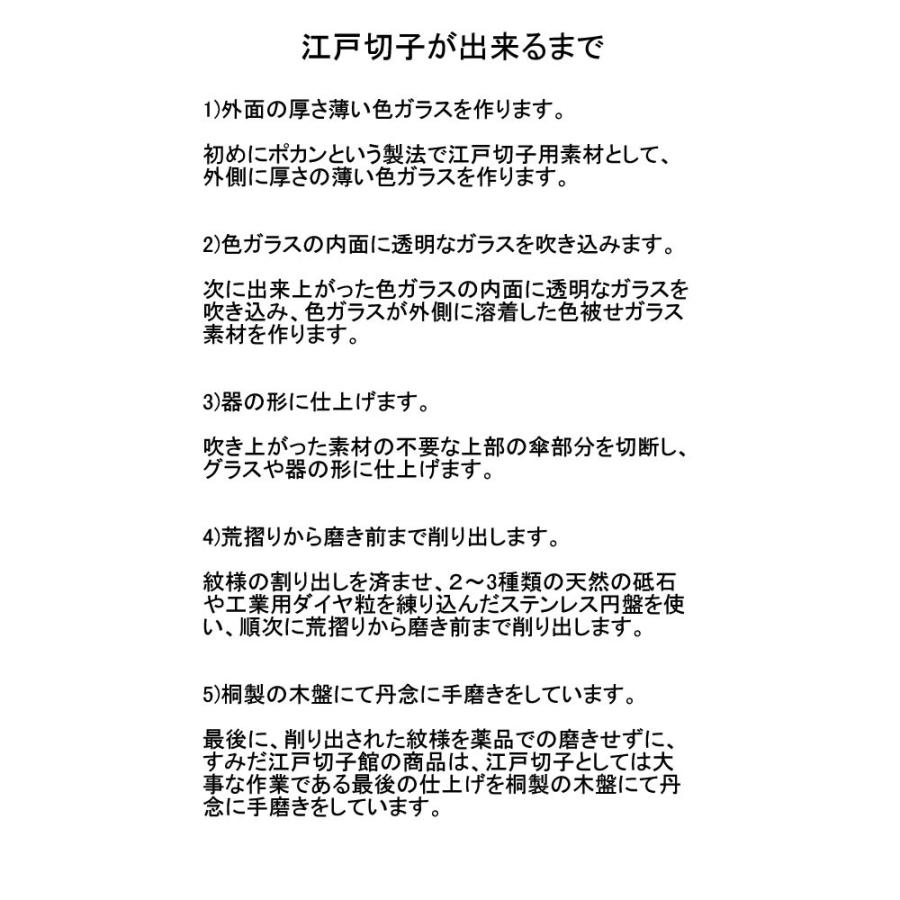 江戸切子が出来るまで

1)外面の厚さ薄い色ガラスを作ります。

初めにポカンという製法で江戸切子用素材として、外側に厚さの薄い色ガラスを作ります。

2)色ガラスの内面に透明なガラスを吹き込みます。

次に出来上がった色ガラスの内面に透明なガラスを吹き込み、色ガラスが外側に溶着した色被せガラス素材を作ります。

3)器の形に仕上げます。

吹き上がった素材の不要な上部の傘部分を切断し、グラスや器の形に仕上げます。

4)荒摺りから磨き前まで削り出します。

紋様の割り出しを済ませ、2～3種類の天然の砥石や工業用ダイヤ粒を練り込んだステンレス円盤を使い、順次に荒摺りから磨き前まで削り出します。

5)桐製の木盤にて丹念に手磨きをしています。

最後に、削り出された紋様を薬品での磨きせずに、すみだ江戸切子館の商品は、江戸切子としては大事な作業である最後の仕上げを桐製の木盤にて丹念に手磨きをしています。